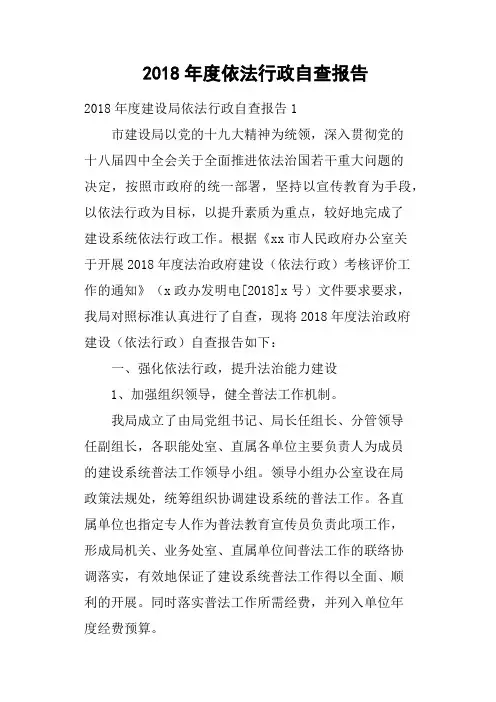 2018 年度依法行政自查报告

2018 年度建设局依法行政自查报告 1

市建设局以党的十九大精神为统领，深入贯彻党的十八届四中全会关于全面推进依法治国若干重大问题的决定，按照市政府的统一部署，坚持以宣传教育为手段，以依法行政为目标，以提升素质为重点，较好地完成了建设系统依法行政工作。根据《xx 市人民政府办公室关于开展 2018 年度法治政府建设（依法行政）考核评价工作的通知》（x 政办发明电[2018]x 号）文件要求要求，我局对照标准认真进行了自查，现将 2018 年度法治政府建设（依法行政）自查报告如下：

一、强化依法行政，提升法治能力建设

1、加强组织领导，健全普法工作机制。

我局成立了由局党组书记、局长任组长、分管领导任副组长，各职能处室、直属各单位主要负责人为成员的建设系统普法工作领导小组。领导小组办公室设在局政策法规处，统筹组织协调建设系统的普法工作。各直属单位也指定专人作为普法教育宣传员负责此项工作，形成局机关、业务处室、直属单位间普法工作的联络协调落实，有效地保证了建设系统普法工作得以全面、顺利的开展。同时落实普法工作所需经费，并列入单位年度经费预算。